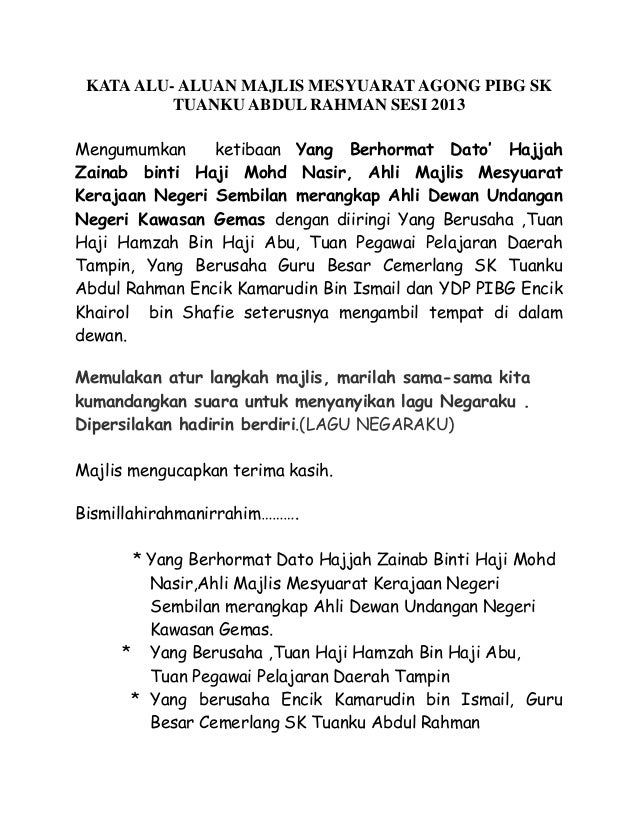 KATA ALU- ALUAN MAJLIS MESYUARAT AGONG PIBG SK TUANKU ABDUL RAHMAN SESI 2013

Mengumumkan ketibaan Yang Berhormat Dato' Hajjah Zainab binti Haji Mohd Nasir, Ahli Majlis Mesyuarat Kerajaan Negeri Sembilan merangkap Ahli Dewan Undangan Negeri Kawasan Gemas dengan diiringi Yang Berusaha ,Tuan Haji Hamzah Bin Haji Abu, Tuan Pegawai Pelajaran Daerah Tampin, Yang Berusaha Guru Besar Cemerlang SK Tuanku Abdul Rahman Encik Kamarudin Bin Ismail dan YDP PIBG Encik Khairol bin Shafie seterusnya mengambil tempat di dalam dewan.

Memulakan atur langkah majlis, marilah sama-sama kita kumandangkan suara untuk menyanyikan lagu Negaraku . Dipersilakan hadirin berdiri.(LAGU NEGARAKU)

Majlis mengucapkan terima kasih.

Bismillahirahmanirrahim……….

* Yang Berhormat Dato Hajjah Zainab Binti Haji Mohd Nasir,Ahli Majlis Mesyuarat Kerajaan Negeri Sembilan merangkap Ahli Dewan Undangan Negeri Kawasan Gemas.
* Yang Berusaha ,Tuan Haji Hamzah Bin Haji Abu, Tuan Pegawai Pelajaran Daerah Tampin
* Yang berusaha Encik Kamarudin bin Ismail, Guru Besar Cemerlang SK Tuanku Abdul Rahman